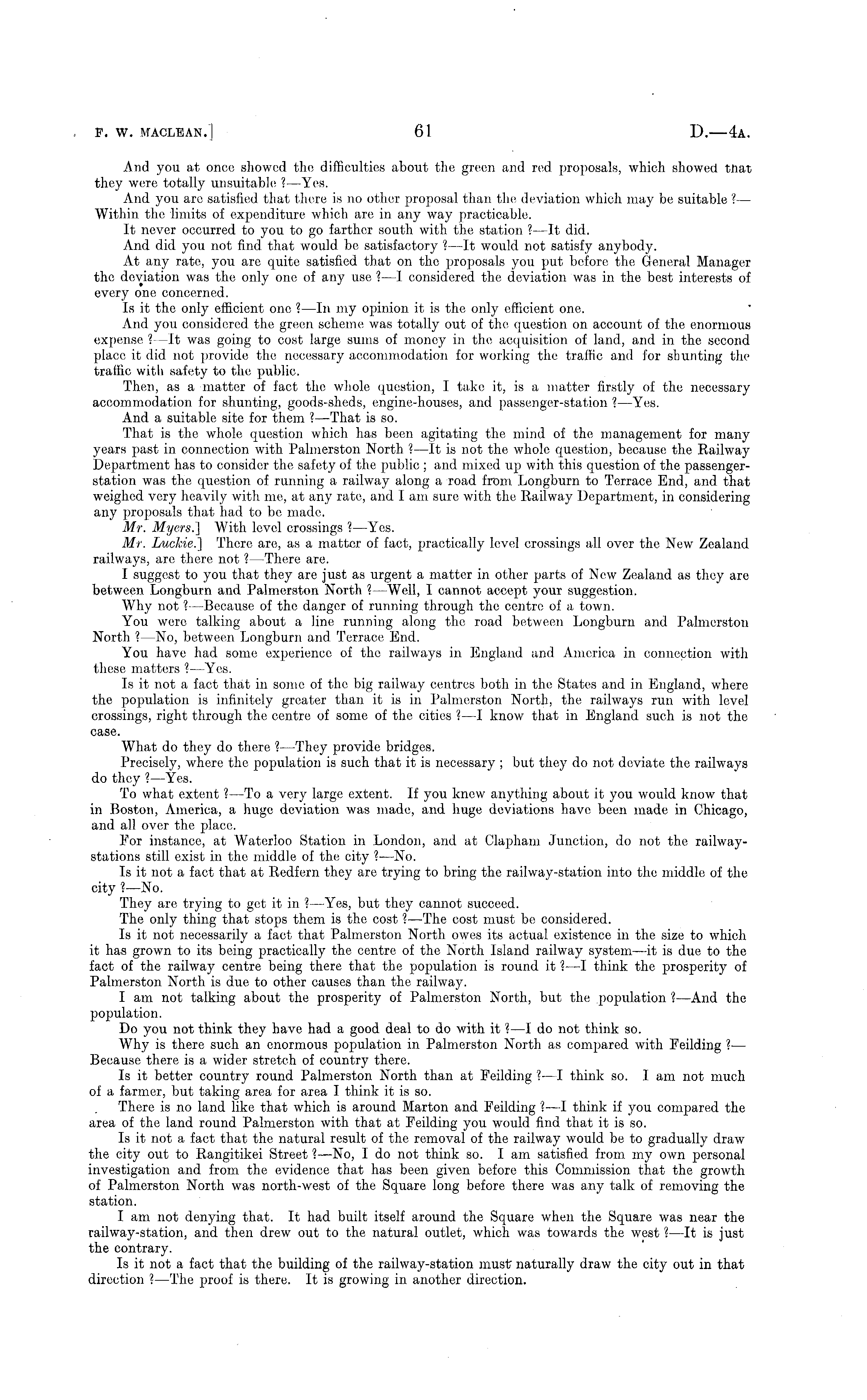 F. W. MACLEAN.] 61 D.—4A.

And you at once showed the difficulties about the green and red proposals, which showed that they were totally unsuitable ?—Yes.

And you are satisfied that there is no other proposal than the deviation which may be suitable ?—Within the limits of expenditure which are in any way practicable.

It never occurred to you to go farther south with the station ?—It did.

And did you not find that would be satisfactory ?—It would not satisfy anybody.

At any rate, you are quite satisfied that on the proposals you put before the General Manager the deviation was the only one of any use ?—I considered the deviation was in the best interests of every one concerned.

Is it the only efficient one ?—In my opinion it is the only efficient one.

And you considered the green scheme was totally out of the question on account of the enormous expense ?—It was going to cost large sums of money in the acquisition of land, and in the second place it did not provide the necessary accommodation for working the traffic and for shunting the traffic with safety to the public.

Then, as a matter of fact the whole question, I take it, is a matter firstly of the necessary accommodation for shunting, goods-sheds, engine-houses, and passenger-station ?—Yes.

And a suitable site for them ?—That is so.

That is the whole question which has been agitating the mind of the management for many years past in connection with Palmerston North ?—It is not the whole question, because the Railway Department has to consider the safety of the public ; and mixed up with this question of the passenger-station was the question of running a railway along a road from Longburn to Terrace End, and that weighed very heavily with me, at any rate, and I am sure with the Railway Department, in considering any proposals that had to be made.

Mr. Myers.] With level crossings ?—Yes.

Mr. Luckie.] There are, as a matter of fact, practically level crossings all over the New Zealand railways, are there not ?—There are.

I suggest to you that they are just as urgent a matter in other parts of New Zealand as they are between Longburn and Palmerston North ?—Well, I cannot accept your suggestion.

Why not ?—Because of the danger of running through the centre of a town.

You were talking about a line running along the road between Longburn and Palmerston North ?—No, between Longburn and Terrace End.

You have had some experience of the railways in England and America in connection with these matters ?—Yes.

Is it not a fact that in some of the big railway centres both in the States and in England, where the population is infinitely greater than it is in Palmerston North, the railways run with level crossings, right through the centre of some of the cities ?—I know that in England such is not the case.

What do they do there ?—They provide bridges.

Precisely, where the population is such that it is necessary ; but they do not deviate the railways do they ?—Yes.

To what extent ?—To a very large extent. If you knew anything about it you would know that in Boston, America, a huge deviation was made, and huge deviations have been made in Chicago, and all over the place.

For instance, at Waterloo Station in London, and at Clapham Junction, do not the railway-stations still exist in the middle of the city ?—No.

Is it not a fact that at Redfern they are trying to bring the railway-station into the middle of the city ?—No.

They are trying to get it in ?—Yes, but they cannot succeed.

The only thing that stops them is the cost ?—The cost must be considered.

Is it not necessarily a fact that Palmerston North owes its actual existence in the size to which it has grown to its being practically the centre of the North Island railway system—it is due to the fact of the railway centre being there that the population is round it ?—I think the prosperity of Palmerston North is due to other causes than the railway.

I am not talking about the prosperity of Palmerston North, but the population ?—And the population.

Do you not think they have had a good deal to do with it ?—I do not think so.

Why is there such an enormous population in Palmerston North as compared with Feilding ?—Because there is a wider stretch of country there.

Is it better country round Palmerston North than at Feilding ?—I think so. I am not much of a farmer, but taking area for area I think it is so.

There is no land like that which is around Marton and Feilding ?—I think if you compared the area of the land round Palmerston with that at Feilding you would find that it is so.

Is it not a fact that the natural result of the removal of the railway would be to gradually draw the city out to Rangitikei Street ?—No, I do not think so. I am satisfied from my own personal investigation and from the evidence that has been given before this Commission that the growth of Palmerston North was north-west of the Square long before there was any talk of removing the station.

I am not denying that. It had built itself around the Square when the Square was near the railway-station, and then drew out to the natural outlet, which was towards the west ?—It is just the contrary.

Is it not a fact that the building of the railway-station must naturally draw the city out in that direction ?—The proof is there. It is growing in another direction.